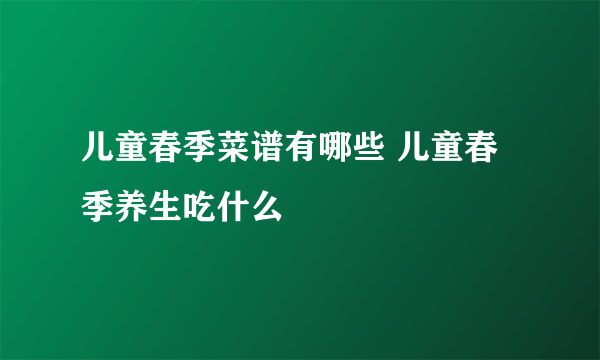 儿童春季菜谱有哪些 儿童春季养生吃什么